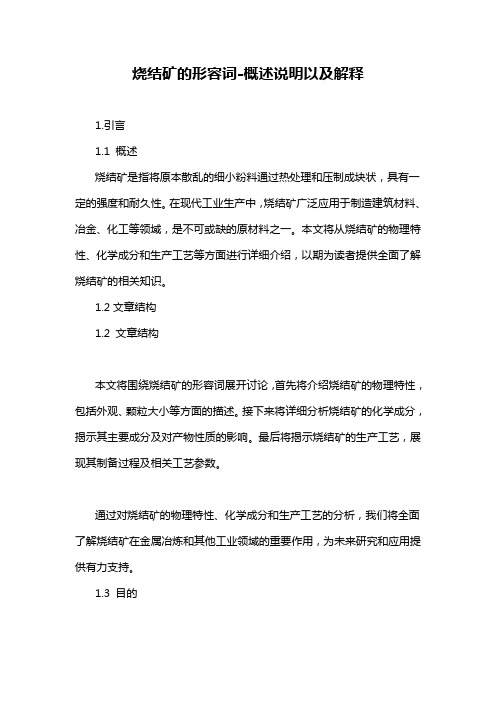 烧结矿的形容词-概述说明以及解释

1.引言

1.1 概述

烧结矿是指将原本散乱的细小粉料通过热处理和压制成块状，具有一定的强度和耐久性。在现代工业生产中，烧结矿广泛应用于制造建筑材料、冶金、化工等领域，是不可或缺的原材料之一。本文将从烧结矿的物理特性、化学成分和生产工艺等方面进行详细介绍，以期为读者提供全面了解烧结矿的相关知识。

1.2 文章结构

1.2 文章结构

本文将围绕烧结矿的形容词展开讨论，首先将介绍烧结矿的物理特性，包括外观、颗粒大小等方面的描述。接下来将详细分析烧结矿的化学成分，揭示其主要成分及对产物性质的影响。最后将揭示烧结矿的生产工艺，展现其制备过程及相关工艺参数。

通过对烧结矿的物理特性、化学成分和生产工艺的分析，我们将全面了解烧结矿在金属冶炼和其他工业领域的重要作用，为未来研究和应用提供有力支持。

1.3 目的